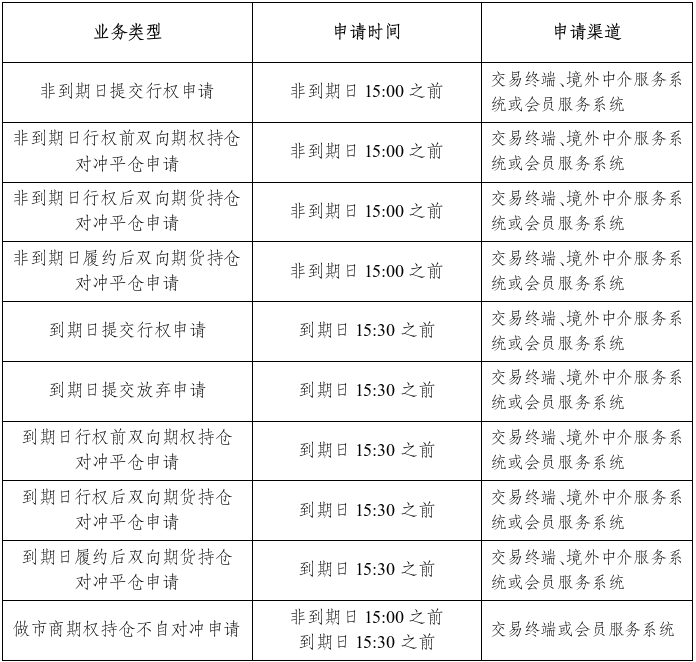 | 业务类型 | 申请时间 | 申请渠道 |
|---|---|---|
| 非到期日提交行权申请 | 非到期日 15:00 之前 | 交易终端、境外中介服务系统或会员服务系统 |
| 非到期日行权前双向期权持仓对冲平仓申请 | 非到期日 15:00 之前 | 交易终端、境外中介服务系统或会员服务系统 |
| 非到期日行权后双向期货持仓对冲平仓申请 | 非到期日 15:00 之前 | 交易终端、境外中介服务系统或会员服务系统 |
| 非到期日履约后双向期货持仓对冲平仓申请 | 非到期日 15:00 之前 | 交易终端、境外中介服务系统或会员服务系统 |
| 到期日提交行权申请 | 到期日 15:30 之前 | 交易终端、境外中介服务系统或会员服务系统 |
| 到期日提交放弃申请 | 到期日 15:30 之前 | 交易终端、境外中介服务系统或会员服务系统 |
| 到期日行权前双向期权持仓对冲平仓申请 | 到期日 15:30 之前 | 交易终端、境外中介服务系统或会员服务系统 |
| 到期日行权后双向期货持仓对冲平仓申请 | 到期日 15:30 之前 | 交易终端、境外中介服务系统或会员服务系统 |
| 到期日履约后双向期货持仓对冲平仓申请 | 到期日 15:30 之前 | 交易终端、境外中介服务系统或会员服务系统 |
| 做市商期权持仓不自对冲申请 | 非到期日 15:00 之前 到期日 15:30 之前 | 交易终端或会员服务系统 |